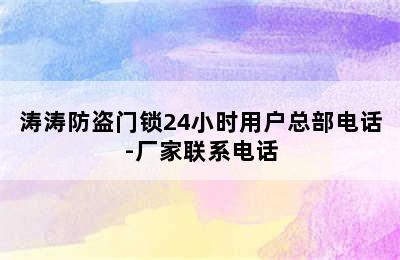 涛涛防盗门锁24小时用户总部电话-厂家联系电话